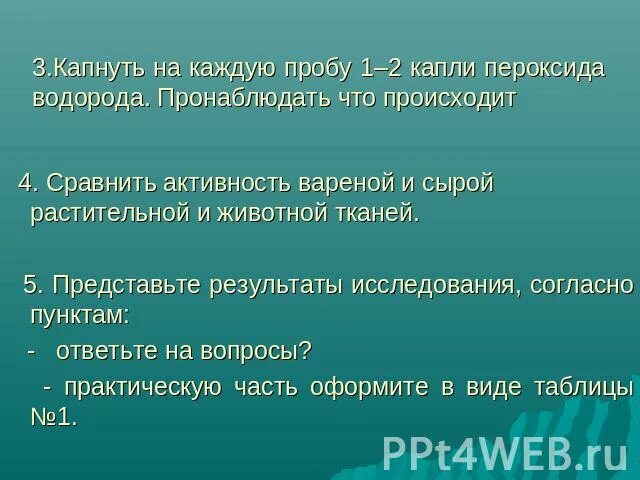 3.Капнуть на каждую пробу 1–2 капли пероксида водорода. Пронаблюдать что происходит

4. Сравнить активность вареной и сырой растительной и животной тканей.

5. Представьте результаты исследования, согласно пунктам:

- ответьте на вопросы?

- практическую часть оформите в виде таблицы №1.

PPt4WEB.ru